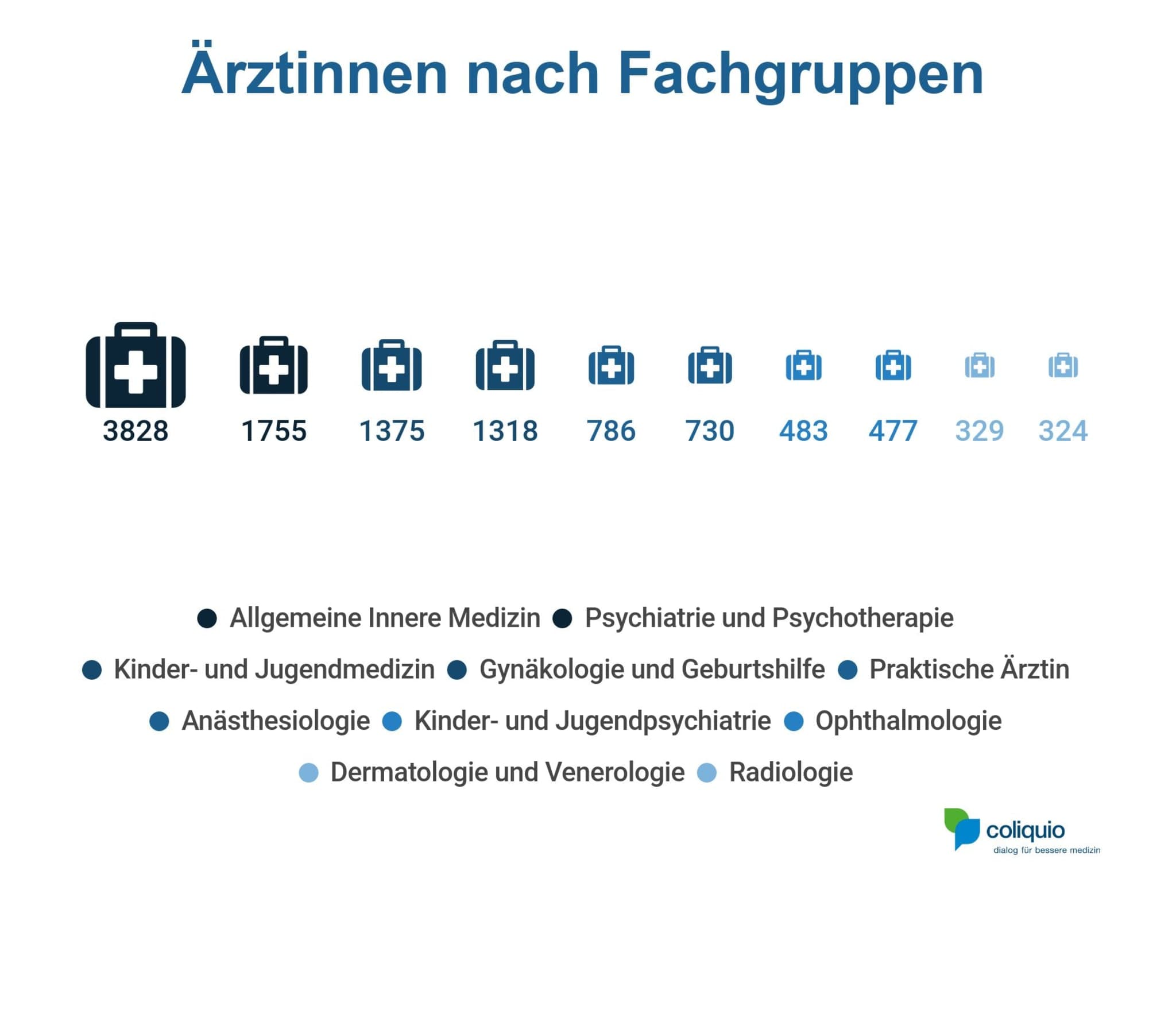 Ärztinnen nach Fachgruppen

3828 1755 1375 1318 786 730 483 477 329 324

Allgemeine Innere Medizin
Psychiatrie und Psychotherapie
Kinder- und Jugendmedizin
Gynäkologie und Geburtshilfe
Praktische Ärztin
Anästhesiologie
Kinder- und Jugendpsychiatrie
Ophthalmologie
Dermatologie und Venerologie
Radiologie

coliquio
dialog für bessere medizin